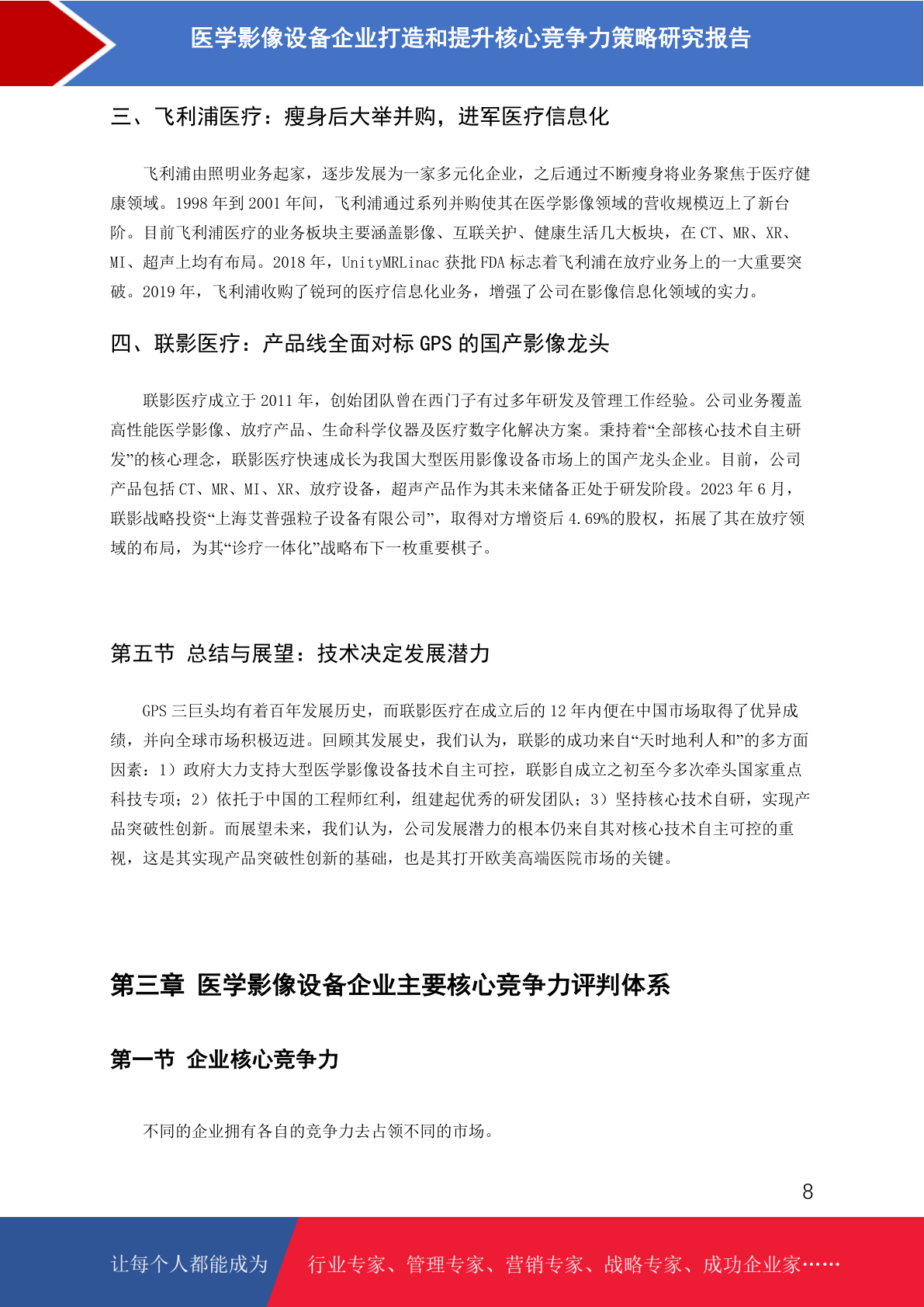 医学影像设备企业打造和提升核心竞争力策略研究报告

三、飞利浦医疗：瘦身后大举并购，进军医疗信息化

飞利浦由照明业务起家，逐步发展为一家多元化企业，之后通过不断瘦身将业务聚焦于医疗健康领域。1998 年到 2001 年间，飞利浦通过系列并购使其在医学影像领域的营收规模迈上了新台阶。目前飞利浦医疗的业务板块主要涵盖影像、互联关护、健康生活几大板块，在 CT、MR、XR、MI、超声上均有布局。2018 年，UnityMRLinac 获批 FDA 标志着飞利浦在放疗业务上的一大重要突破。2019 年，飞利浦收购了锐珂的医疗信息化业务，增强了公司在影像信息化领域的实力。

四、联影医疗：产品线全面对标 GPS 的国产影像龙头

联影医疗成立于 2011 年，创始团队曾在西门子有过多年研发及管理工作经验。公司业务覆盖高性能医学影像、放疗产品、生命科学仪器及医疗数字化解决方案。秉持着“全部核心技术自主研发”的核心理念，联影医疗快速成长为我国大型医用影像设备市场上的国产龙头企业。目前，公司产品包括 CT、MR、MI、XR、放疗设备，超声产品作为其未来储备正处于研发阶段。2023 年 6 月，联影战略投资“上海艾普强粒子设备有限公司”，取得对方增资后 4.69%的股权，拓展了其在放疗领域的布局，为其“诊疗一体化”战略布下一枚重要棋子。

第五节 总结与展望：技术决定发展潜力

GPS 三巨头均有着百年发展历史，而联影医疗在成立后的 12 年内便在中国市场取得了优异成绩，并向全球市场积极迈进。回顾其发展史，我们认为，联影的成功来自“天时地利人和”的多方面因素：1）政府大力支持大型医学影像设备技术自主可控，联影自成立之初至今多次牵头国家重点科技专项；2）依托于中国的工程师红利，组建起优秀的研发团队；3）坚持核心技术自研，实现产品突破性创新。而展望未来，我们认为，公司发展潜力的根本仍来自其对核心技术自主可控的重视，这是其实现产品突破性创新的基础，也是其打开欧美高端医院市场的关键。

第三章 医学影像设备企业主要核心竞争力评判体系

第一节 企业核心竞争力

不同的企业拥有各自的竞争力去占领不同的市场。

8

让每个人都能成为 行业专家、管理专家、营销专家、战略专家、成功企业家……